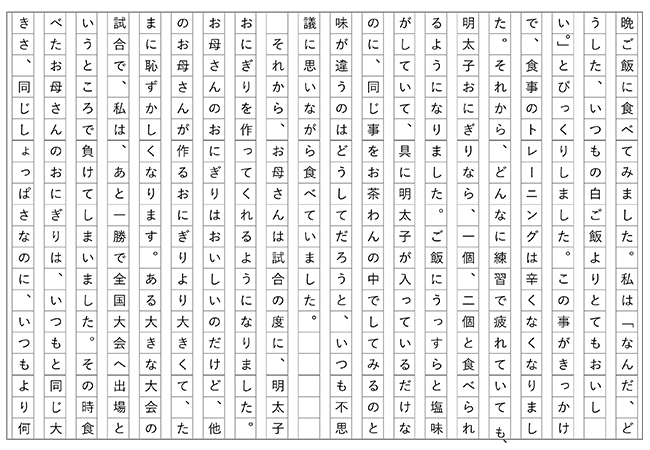 晩ご飯に食べてみました。私は「なんだ、どうした、いつもの白ご飯よりとてもおいしい。」とびっくりしました。この事がきっかけで、食事のトレーニングは辛くなくなりました。それから、どんなに練習で疲れていても、明太子おにぎりなら、一個、二個と食べられるようになりました。ご飯にうっすらと塩味がしていて、具に明太子が入っているだけなのに、同じ事をお茶わんの中でしてみるのと味が違うのはどうしてだろうと、いつも不思議に思いながら食べていました。

それから、お母さんは試合の度に、明太子おにぎりを作ってくれるようになりました。お母さんのおにぎりはおいしいのだけど、他のお母さんが作るおにぎりより大きくて、たまに恥ずかしくなります。ある大きな大会の試合で、私は、あと一勝で全国大会へ出場というところで負けてしまいました。その時食べたお母さんのおにぎりは、いつもと同じ大きさ、同じしょっぱさなのに、いつもより何